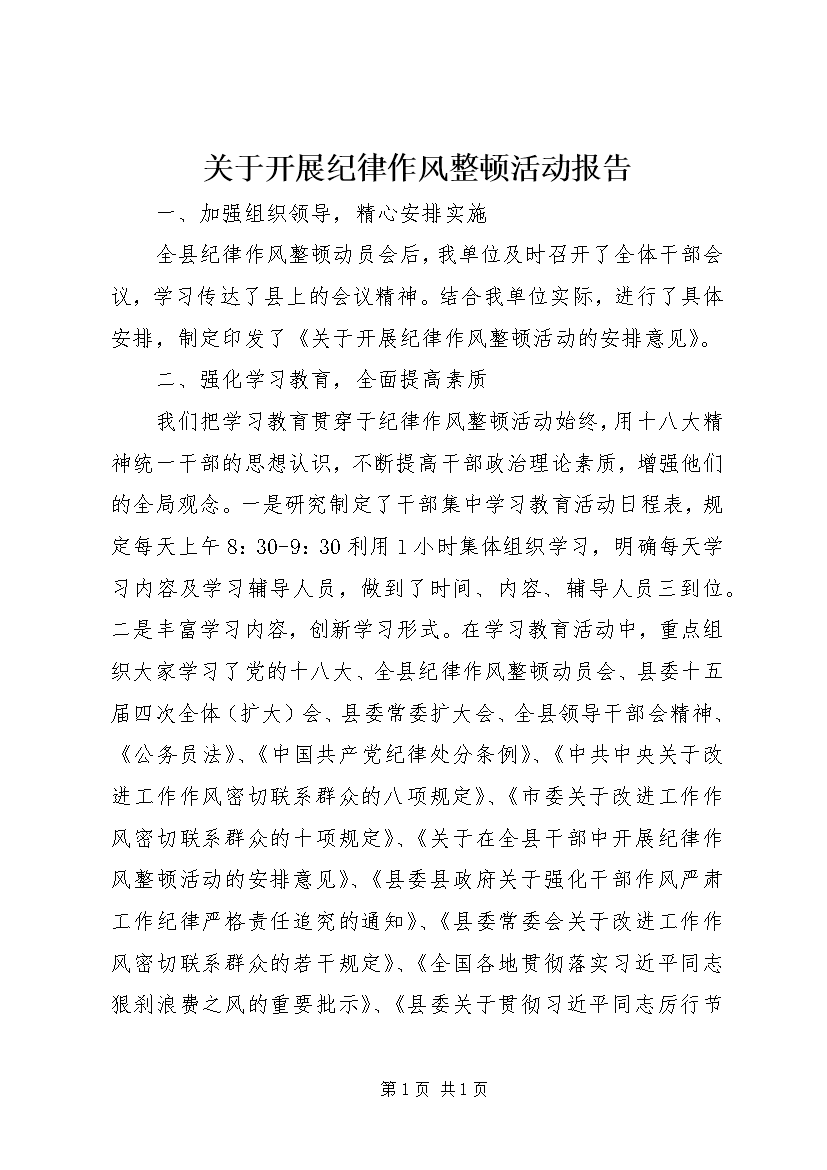 关于开展纪律作风整顿活动报告

一、加强组织领导，精心安排实施

全县纪律作风整顿动员会后，我单位及时召开了全体干部会议，学习传达了县上的会议精神。结合我单位实际，进行了具体安排，制定印发了《关于开展纪律作风整顿活动的安排意见》。

二、强化学习教育，全面提高素质

我们把学习教育贯穿于纪律作风整顿活动始终，用十八大精神统一干部的思想认识，不断提高干部政治理论素质，增强他们的全局观念。一是研究制定了干部集中学习教育活动日程表，规定每天上午8：30-9：30利用1小时集体组织学习，明确每天学习内容及学习辅导人员，做到了时间、内容、辅导人员三到位。二是丰富学习内容，创新学习形式。在学习教育活动中，重点组织大家学习了党的十八大、全县纪律作风整顿动员会、县委十五届四次全体（扩大）会、县委常委扩大会、全县领导干部会精神、《公务员法》、《中国共产党纪律处分条例》、《中共中央关于改进工作作风密切联系群众的八项规定》、《市委关于改进工作作风密切联系群众的十项规定》、《关于在全县干部中开展纪律作风整顿活动的安排意见》、《县委县政府关于强化干部作风严肃工作纪律严格责任追究的通知》、《县委常委会关于改进工作作风密切联系群众的若干规定》、《全国各地贯彻落实习近平同志狠刹浪费之风的重要批示》、《县委关于贯彻习近平同志厉行节

第1页 共1页